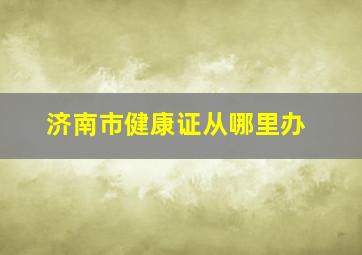 济南市健康证从哪里办